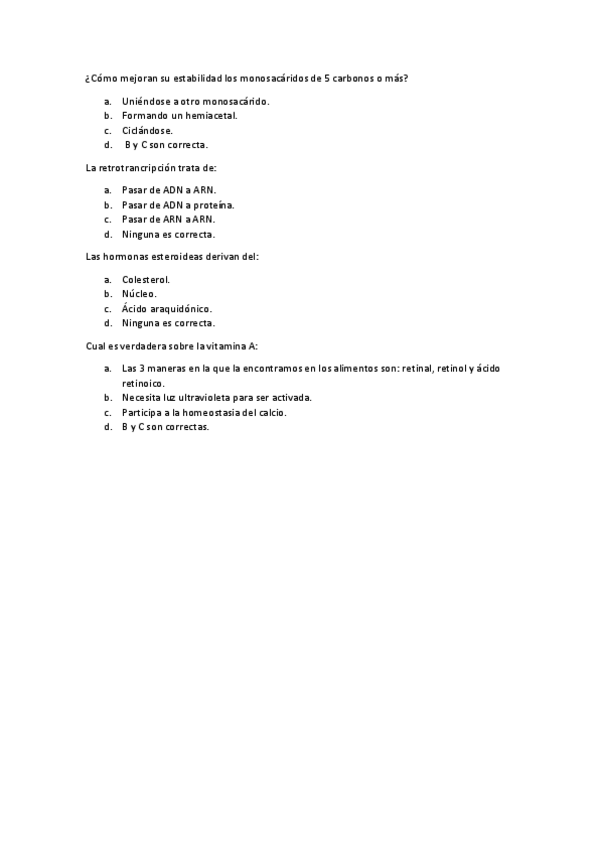 ¿Cómo mejoran su estabilidad los monosacáridos de 5 carbonos o más?

a. Uniéndose a otro monosacárido.
b. Formando un hemiacetal.
c. Ciclándose.
d. B y C son correcta.

La retrotrancripción trata de:

a. Pasar de ADN a ARN.
b. Pasar de ADN a proteína.
c. Pasar de ARN a ARN.
d. Ninguna es correcta.

Las hormonas esteroideas derivan del:

a. Colesterol.
b. Núcleo.
c. Ácido araquidónico.
d. Ninguna es correcta.

Cual es verdadera sobre la vitamina A:

a. Las 3 maneras en la que la encontramos en los alimentos son: retinal, retinol y ácido retinoico.
b. Necesita luz ultravioleta para ser activada.
c. Participa a la homeostasia del calcio.
d. B y C son correctas.